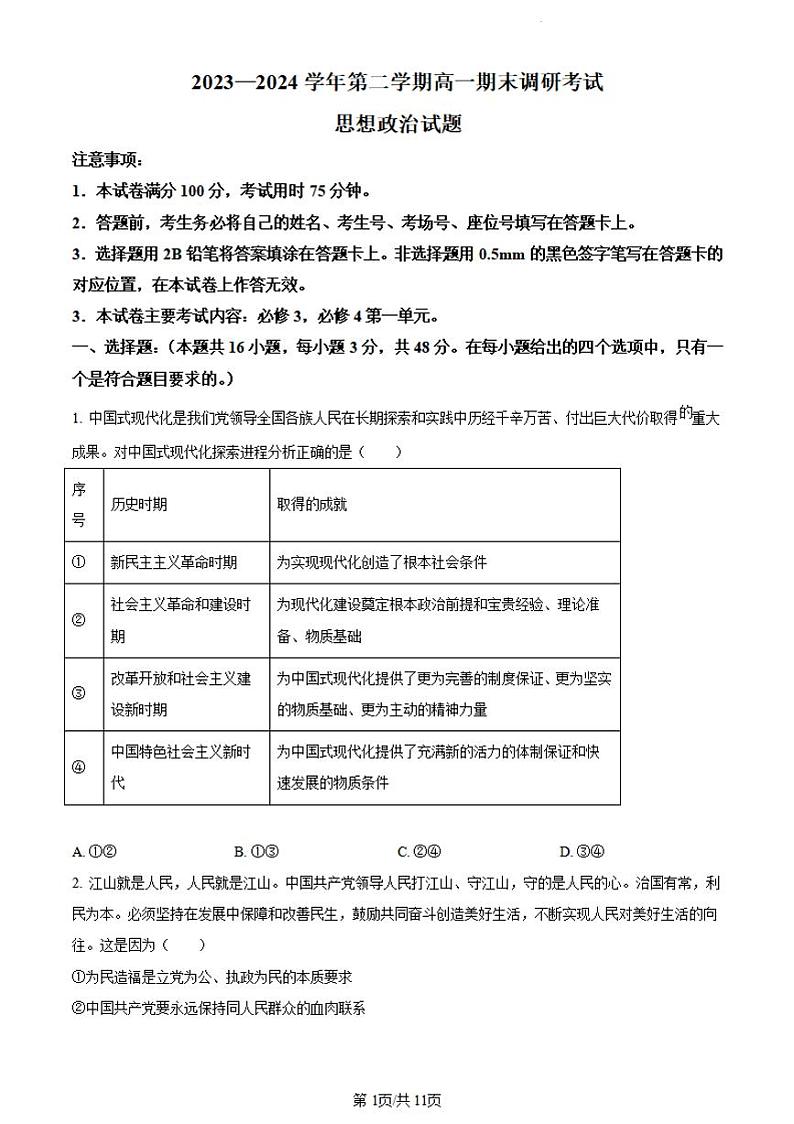 2023—2024 学年第二学期高一期末调研考试

思想政治试题

注意事项：

1．本试卷满分 100 分，考试用时 75 分钟。

2．答题前，考生务必将自己的姓名、考生号、考场号、座位号填写在答题卡上。

3．选择题用 2B 铅笔将答案填涂在答题卡上。非选择题用 0.5mm 的黑色签字笔写在答题卡的对应位置，在本试卷上作答无效。

3．本试卷主要考试内容：必修 3，必修 4 第一单元。

一、选择题：（本题共 16 小题，每小题 3 分，共 48 分。在每小题给出的四个选项中，只有一个是符合题目要求的。）

1. 中国式现代化是我们党领导全国各族人民在长期探索和实践中历经千辛万苦、付出巨大代价取得的重大成果。对中国式现代化探索进程分析正确的是（　　）

| 序号 | 历史时期 | 取得的成就 |
|---|---|---|
| ① | 新民主主义革命时期 | 为实现现代化创造了根本社会条件 |
| ② | 社会主义革命和建设时期 | 为现代化建设奠定根本政治前提和宝贵经验、理论准备、物质基础 |
| ③ | 改革开放和社会主义建设新时期 | 为中国式现代化提供了更为完善的制度保证、更为坚实的物质基础、更为主动的精神力量 |
| ④ | 中国特色社会主义新时代 | 为中国式现代化提供了充满新的活力的体制保证和快速发展的物质条件 |

A. ①②　　B. ①③　　C. ②④　　D. ③④

2. 江山就是人民，人民就是江山。中国共产党领导人民打江山、守江山，守的是人民的心。治国有常，利民为本。必须坚持在发展中保障和改善民生，鼓励共同奋斗创造美好生活，不断实现人民对美好生活的向往。这是因为（　　）

①为民造福是立党为公、执政为民的本质要求

②中国共产党要永远保持同人民群众的血肉联系

第 1页/共 11页